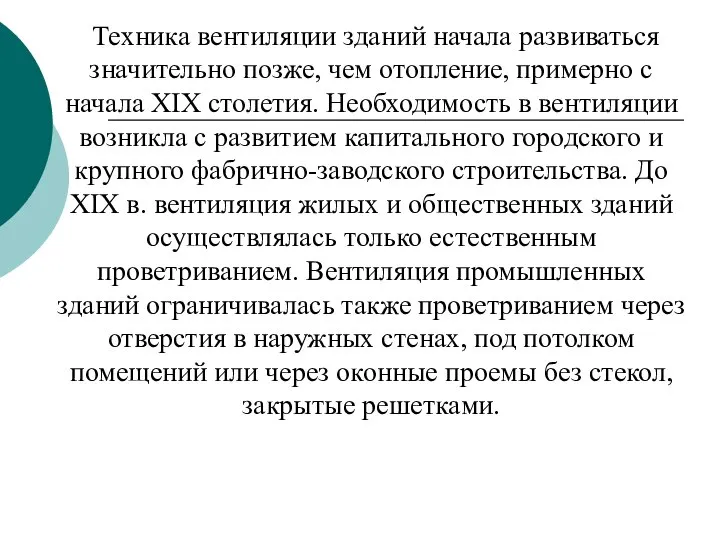 Техника вентиляции зданий начала развиваться значительно позже, чем отопление, примерно с начала XIX столетия. Необходимость в вентиляции возникла с развитием капитального городского и крупного фабрично-заводского строительства. До XIX в. вентиляция жилых и общественных зданий осуществлялась только естественным проветриванием. Вентиляция промышленных зданий ограничивалась также проветриванием через отверстия в наружных стенах, под потолком помещений или через оконные проемы без стекол, закрытые решетками.